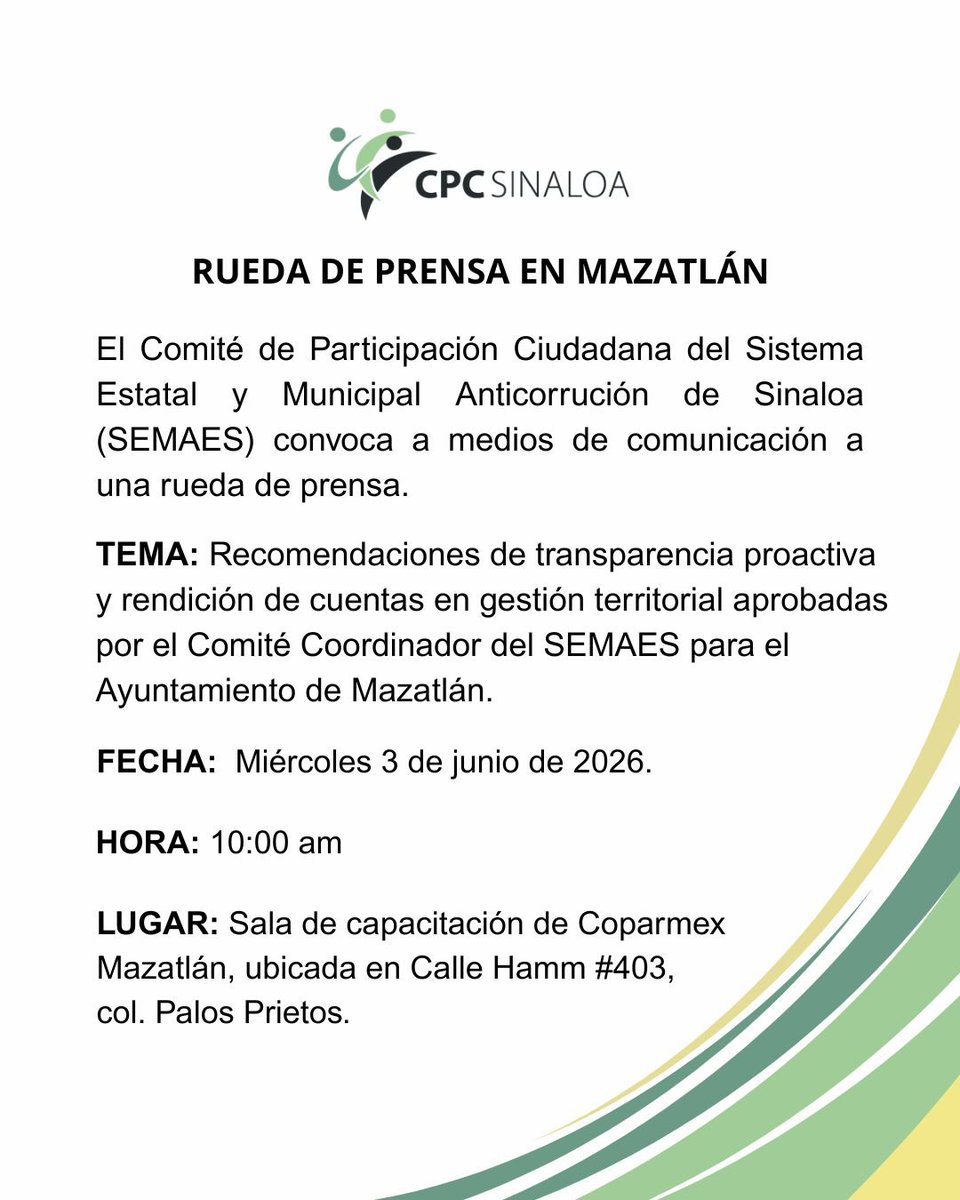 CPC SINALOA

RUEDA DE PRENSA EN MAZATLÁN

El Comité de Participación Ciudadana del Sistema Estatal y Municipal Anticorrución de Sinaloa (SEMAES) convoca a medios de comunicación a una rueda de prensa.

TEMA: Recomendaciones de transparencia proactiva y rendición de cuentas en gestión territorial aprobadas por el Comité Coordinador del SEMAES para el Ayuntamiento de Mazatlán.

FECHA: Miércoles 3 de junio de 2026.

HORA: 10:00 am

LUGAR: Sala de capacitación de Coparmex Mazatlán, ubicada en Calle Hamm #403, col. Palos Prietos.